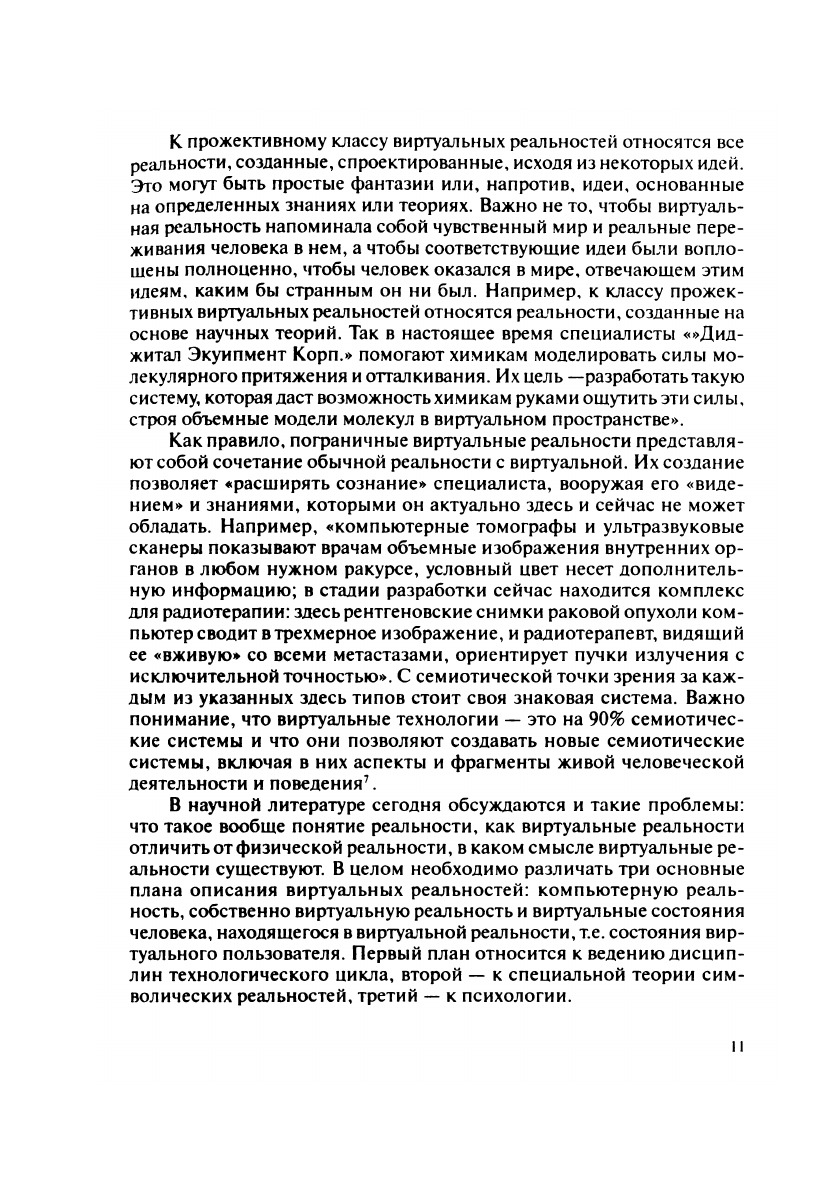 К прожективному классу виртуальных реальностей относятся все реальности, созданные, спроектированные, исходя из некоторых идей. Это могут быть простые фантазии или, напротив, идеи, основанные на определенных знаниях или теориях. Важно не то, чтобы виртуальная реальность напоминала собой чувственный мир и реальные переживания человека в нем, а чтобы соответствующие идеи были воплощены полноценно, чтобы человек оказался в мире, отвечающем этим идеям, каким бы странным он ни был. Например, к классу прожективных виртуальных реальностей относятся реальности, созданные на основе научных теорий. Так в настоящее время специалисты «»Диджитал Экуипмент Корп.» помогают химикам моделировать силы молекулярного притяжения и отталкивания. Их цель —разработать такую систему, которая даст возможность химикам руками ощутить эти силы, строя объемные модели молекул в виртуальном пространстве».

Как правило, пограничные виртуальные реальности представляют собой сочетание обычной реальности с виртуальной. Их создание позволяет «расширять сознание» специалиста, вооружая его «видением» и знаниями, которыми он актуально здесь и сейчас не может обладать. Например, «компьютерные томографы и ультразвуковые сканеры показывают врачам объемные изображения внутренних органов в любом нужном ракурсе, условный цвет несет дополнительную информацию; в стадии разработки сейчас находится комплекс для радиотерапии: здесь рентгеновские снимки раковой опухоли компьютер сводит в трехмерное изображение, и радиотерапевт, видящий ее «вживую» со всеми метастазами, ориентирует пучки излучения с исключительной точностью». С семиотической точки зрения за каждым из указанных здесь типов стоит своя знаковая система. Важно понимание, что виртуальные технологии — это на 90% семиотические системы и что они позволяют создавать новые семиотические системы, включая в них аспекты и фрагменты живой человеческой деятельности и поведения$^7$.

В научной литературе сегодня обсуждаются и такие проблемы: что такое вообще понятие реальности, как виртуальные реальности отличить от физической реальности, в каком смысле виртуальные реальности существуют. В целом необходимо различать три основные плана описания виртуальных реальностей: компьютерную реальность, собственно виртуальную реальность и виртуальные состояния человека, находящегося в виртуальной реальности, т.е. состояния виртуального пользователя. Первый план относится к ведению дисциплин технологического цикла, второй — к специальной теории символических реальностей, третий — к психологии.

11